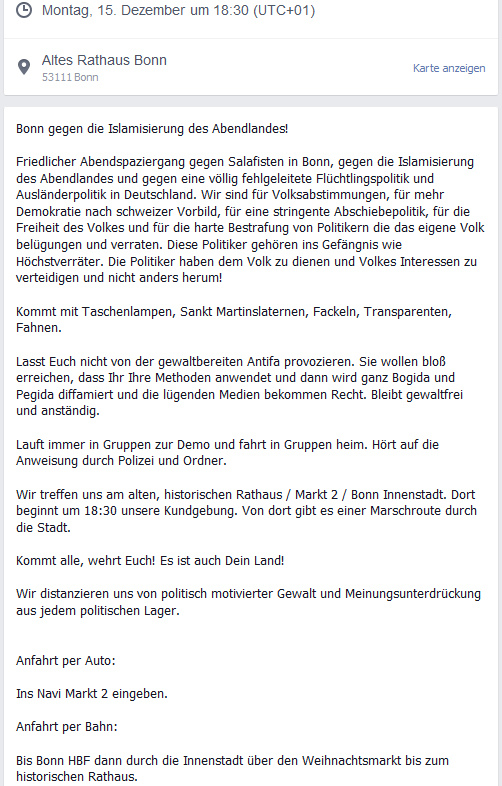 Montag, 15. Dezember um 18:30 (UTC+01)

Altes Rathaus Bonn
53111 Bonn

Karte anzeigen

Bonn gegen die Islamisierung des Abendlandes!

Friedlicher Abendspaziergang gegen Salafisten in Bonn, gegen die Islamisierung des Abendlandes und gegen eine völlig fehlgeleitete Flüchtlingspolitik und Ausländerpolitik in Deutschland. Wir sind für Volksabstimmungen, für mehr Demokratie nach schweizer Vorbild, für eine stringente Abschiebepolitik, für die Freiheit des Volkes und für die harte Bestrafung von Politikern die das eigene Volk belügungen und verraten. Diese Politiker gehören ins Gefängnis wie Höchstverräter. Die Politiker haben dem Volk zu dienen und Volkes Interessen zu verteidigen und nicht anders herum!

Kommt mit Taschenlampen, Sankt Martinslaternen, Fackeln, Transparenten, Fahnen.

Lasst Euch nicht von der gewaltbereiten Antifa provozieren. Sie wollen bloß erreichen, dass Ihr Ihre Methoden anwendet und dann wird ganz Bogida und Pegida diffamiert und die lügenden Medien bekommen Recht. Bleibt gewaltfrei und anständig.

Lauft immer in Gruppen zur Demo und fahrt in Gruppen heim. Hört auf die Anweisung durch Polizei und Ordner.

Wir treffen uns am alten, historischen Rathaus / Markt 2 / Bonn Innenstadt. Dort beginnt um 18:30 unsere Kundgebung. Von dort gibt es einer Marschroute durch die Stadt.

Kommt alle, wehrt Euch! Es ist auch Dein Land!

Wir distanzieren uns von politisch motivierter Gewalt und Meinungsunterdrückung aus jedem politischen Lager.

Anfahrt per Auto:

Ins Navi Markt 2 eingeben.

Anfahrt per Bahn:

Bis Bonn HBF dann durch die Innenstadt über den Weihnachtsmarkt bis zum historischen Rathaus.